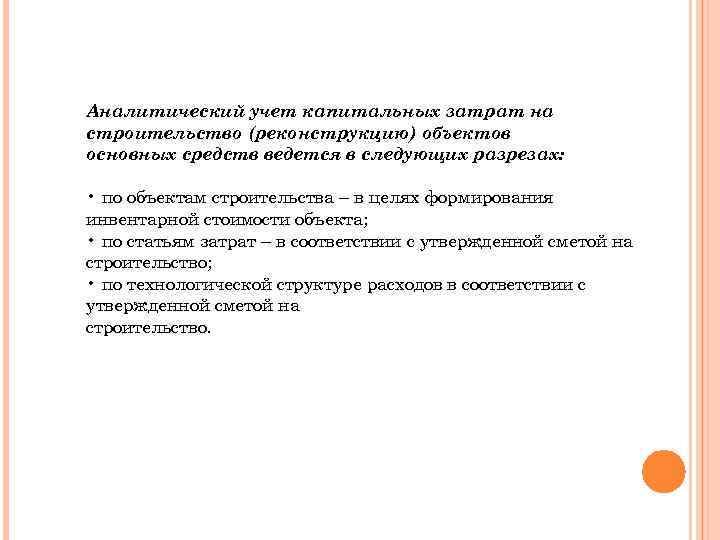 Аналитический учет капитальных затрат на строительство (реконструкцию) объектов основных средств ведется в следующих разрезах:

• по объектам строительства – в целях формирования инвентарной стоимости объекта;
• по статьям затрат – в соответствии с утвержденной сметой на строительство;
• по технологической структуре расходов в соответствии с утвержденной сметой на строительство.